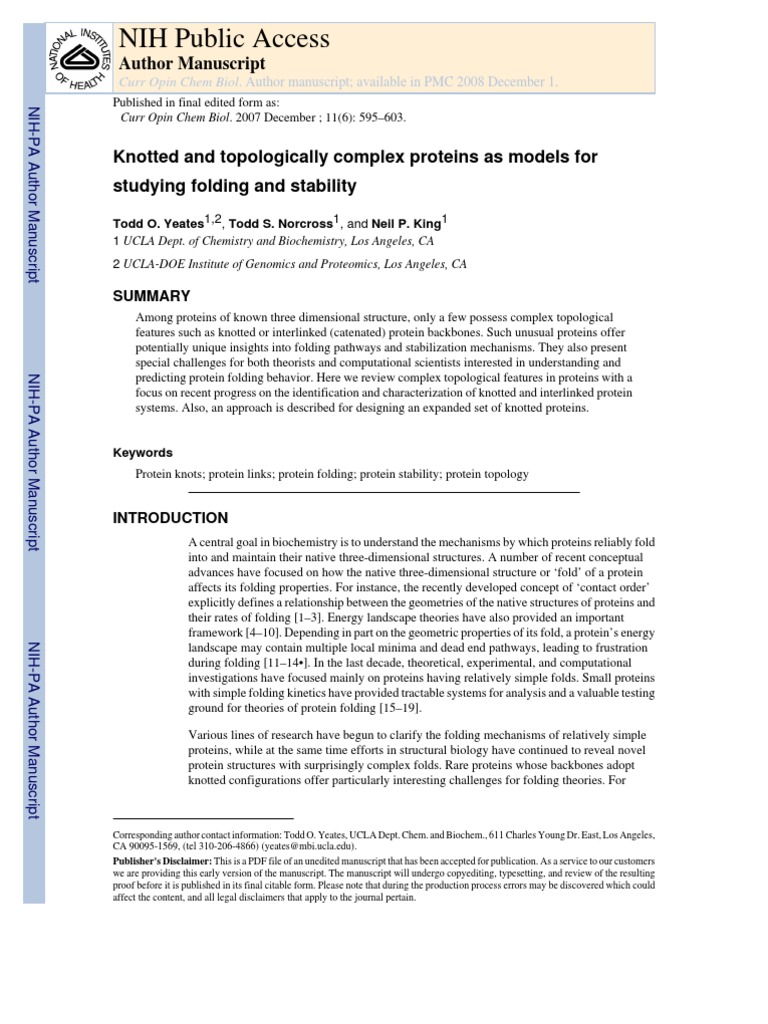 NATIONAL INSTITUTES OF HEALTH

NIH Public Access
Author Manuscript
Curr Opin Chem Biol. Author manuscript; available in PMC 2008 December 1.

Published in final edited form as:
Curr Opin Chem Biol. 2007 December ; 11(6): 595–603.

NIH-PA Author Manuscript

NIH-PA Author Manuscript

NIH-PA Author Manuscript

Knotted and topologically complex proteins as models for studying folding and stability

Todd O. Yeates$^{1,2}$, Todd S. Norcross$^{1}$, and Neil P. King$^{1}$

1 UCLA Dept. of Chemistry and Biochemistry, Los Angeles, CA

2 UCLA-DOE Institute of Genomics and Proteomics, Los Angeles, CA

SUMMARY

Among proteins of known three dimensional structure, only a few possess complex topological features such as knotted or interlinked (catenated) protein backbones. Such unusual proteins offer potentially unique insights into folding pathways and stabilization mechanisms. They also present special challenges for both theorists and computational scientists interested in understanding and predicting protein folding behavior. Here we review complex topological features in proteins with a focus on recent progress on the identification and characterization of knotted and interlinked protein systems. Also, an approach is described for designing an expanded set of knotted proteins.

Keywords

Protein knots; protein links; protein folding; protein stability; protein topology

INTRODUCTION

A central goal in biochemistry is to understand the mechanisms by which proteins reliably fold into and maintain their native three-dimensional structures. A number of recent conceptual advances have focused on how the native three-dimensional structure or 'fold' of a protein affects its folding properties. For instance, the recently developed concept of 'contact order' explicitly defines a relationship between the geometries of the native structures of proteins and their rates of folding [1–3]. Energy landscape theories have also provided an important framework [4–10]. Depending in part on the geometric properties of its fold, a protein's energy landscape may contain multiple local minima and dead end pathways, leading to frustration during folding [11–14•]. In the last decade, theoretical, experimental, and computational investigations have focused mainly on proteins having relatively simple folds. Small proteins with simple folding kinetics have provided tractable systems for analysis and a valuable testing ground for theories of protein folding [15–19].

Various lines of research have begun to clarify the folding mechanisms of relatively simple proteins, while at the same time efforts in structural biology have continued to reveal novel protein structures with surprisingly complex folds. Rare proteins whose backbones adopt knotted configurations offer particularly interesting challenges for folding theories. For

Corresponding author contact information: Todd O. Yeates, UCLA Dept. Chem. and Biochem., 611 Charles Young Dr. East, Los Angeles, CA 90095-1569, (tel 310-206-4866) (yeates@mbi.ucla.edu).

Publisher's Disclaimer: This is a PDF file of an unedited manuscript that has been accepted for publication. As a service to our customers we are providing this early version of the manuscript. The manuscript will undergo copyediting, typesetting, and review of the resulting proof before it is published in its final citable form. Please note that during the production process errors may be discovered which could affect the content, and all legal disclaimers that apply to the journal pertain.